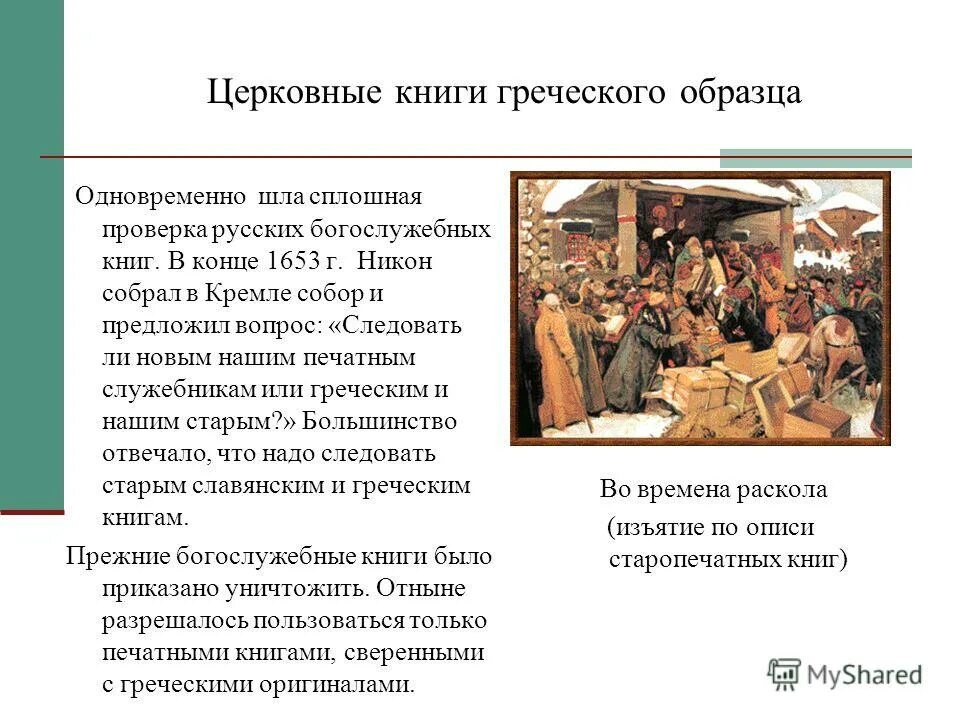 Церковные книги греческого образца

Одновременно шла сплошная проверка русских богослужебных книг. В конце 1653 г. Никон собрал в Кремле собор и предложил вопрос: «Следовать ли новым нашим печатным служебникам или греческим и нашим старым?» Большинство отвечало, что надо следовать старым славянским и греческим книгам.

Прежние богослужебные книги было приказано уничтожить. Отныне разрешалось пользоваться только печатными книгами, сверенными с греческими оригиналами.

Во времена раскола (изъятие по описи старопечатных книг)

MyShared